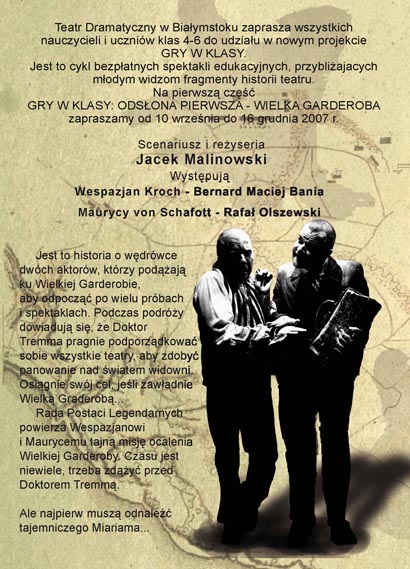 Teatr Dramatyczny w Białymstoku zaprasza wszystkich nauczycieli i uczniów klas 4-6 do udziału w nowym projekcie GRY W KLASY.
Jest to cykl bezpłatnych spektakli edukacyjnych, przybliżajacych młodym widzom fragmenty historii teatru.
Na pierwszą część
GRY W KLASY: ODSŁONA PIERWSZA - WIELKA GARDEROBA
zapraszamy od 10 września do 16 grudnia 2007 r.

Scenariusz i reżyseria
Jacek Malinowski
Występują
Wespazjan Kroch - Bernard Maciej Bania
Maurycy von Schafott - Rafał Olszewski

Jest to historia o wędrówce dwóch aktorów, którzy podążają ku Wielkiej Garderobie, aby odpocząć po wielu próbach i spektaklach. Podczas podróży dowiadują się, że Doktor Tremma pragnie podporządkować sobie wszystkie teatry, aby zdobyć panowanie nad światem widowni. Osiągnie swój cel, jeśli zawładnie Wielką Graderobą...
Rada Postaci Legendarnych powierza Wespazjanowi i Maurycemu tajną misję ocalenia Wielkiej Garderoby. Czasu jest niewiele, trzeba zdążyć przed Doktorem Tremmą.

Ale najpierw muszą odnaleźć tajemniczego Miariama...